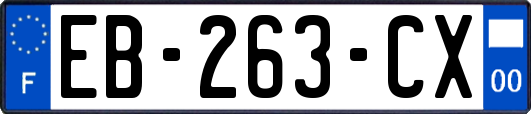 F
EB-263-CX
00